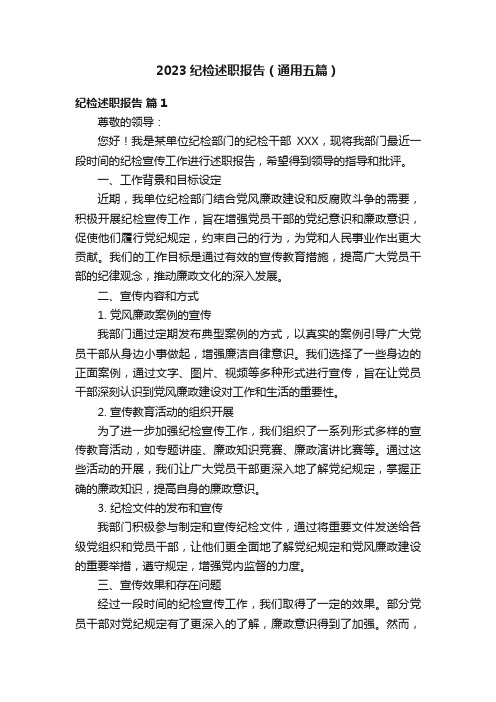 2023 纪检述职报告（通用五篇）

纪检述职报告 篇 1

尊敬的领导：

您好！我是某单位纪检部门的纪检干部 XXX，现将我部门最近一段时间的纪检宣传工作进行述职报告，希望得到领导的指导和批评。

一、工作背景和目标设定

近期，我单位纪检部门结合党风廉政建设和反腐败斗争的需要，积极开展纪检宣传工作，旨在增强党员干部的党纪意识和廉政意识，促使他们履行党纪规定，约束自己的行为，为党和人民事业作出更大贡献。我们的工作目标是通过有效的宣传教育措施，提高广大党员干部的纪律观念，推动廉政文化的深入发展。

二、宣传内容和方式

1. 党风廉政案例的宣传

我部门通过定期发布典型案例的方式，以真实的案例引导广大党员干部从身边小事做起，增强廉洁自律意识。我们选择了一些身边的正面案例，通过文字、图片、视频等多种形式进行宣传，旨在让党员干部深刻认识到党风廉政建设对工作和生活的重要性。

2. 宣传教育活动的组织开展

为了进一步加强纪检宣传工作，我们组织了一系列形式多样的宣传教育活动，如专题讲座、廉政知识竞赛、廉政演讲比赛等。通过这些活动的开展，我们让广大党员干部更深入地了解党纪规定，掌握正确的廉政知识，提高自身的廉政意识。

3. 纪检文件的发布和宣传

我部门积极参与制定和宣传纪检文件，通过将重要文件发送给各级党组织和党员干部，让他们更全面地了解党纪规定和党风廉政建设的重要举措，遵守规定，增强党内监督的力度。

三、宣传效果和存在问题

经过一段时间的纪检宣传工作，我们取得了一定的效果。部分党员干部对党纪规定有了更深入的了解，廉政意识得到了加强。然而，